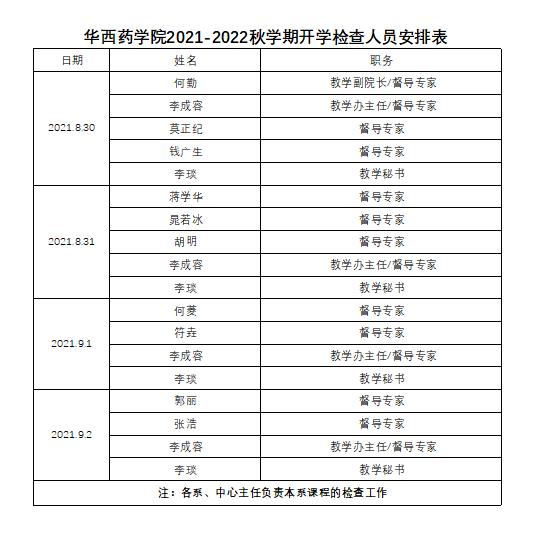 华西药学院2021-2022秋学期开学检查人员安排表

| 日期 | 姓名 | 职务 |
|---|---|---|
| 2021.8.30 | 何勤 | 教学副院长/督导专家 |
| | 李成容 | 教学办主任/督导专家 |
| | 莫正纪 | 督导专家 |
| | 钱广生 | 督导专家 |
| | 李琰 | 教学秘书 |
| 2021.8.31 | 蒋学华 | 督导专家 |
| | 晁若冰 | 督导专家 |
| | 胡明 | 督导专家 |
| | 李成容 | 教学办主任/督导专家 |
| | 李琰 | 教学秘书 |
| 2021.9.1 | 何菱 | 督导专家 |
| | 符垚 | 督导专家 |
| | 李成容 | 教学办主任/督导专家 |
| | 李琰 | 教学秘书 |
| 2021.9.2 | 郭丽 | 督导专家 |
| | 张浩 | 督导专家 |
| | 李成容 | 教学办主任/督导专家 |
| | 李琰 | 教学秘书 |
| 注：各系、中心主任负责本系课程的检查工作 | | |